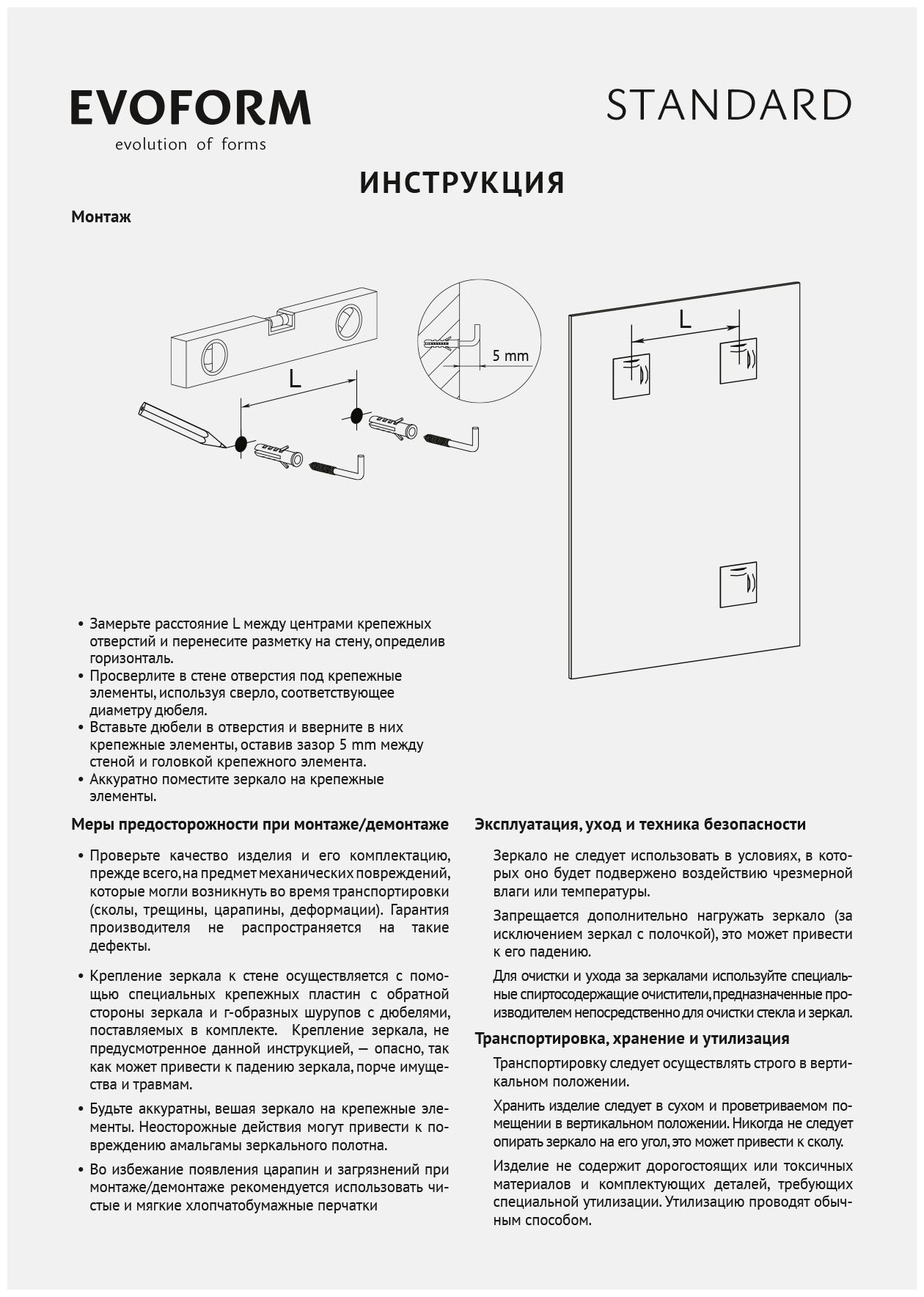 EVOFORM
evolution of forms

STANDARD

ИНСТРУКЦИЯ

Монтаж

L

5 mm

L

• Замерьте расстояние L между центрами крепежных отверстий и перенесите разметку на стену, определив горизонталь.
• Просверлите в стене отверстия под крепежные элементы, используя сверло, соответствующее диаметру дюбеля.
• Вставьте дюбели в отверстия и вверните в них крепежные элементы, оставив зазор 5 mm между стеной и головкой крепежного элемента.
• Аккуратно поместите зеркало на крепежные элементы.

Меры предосторожности при монтаже/демонтаже

• Проверьте качество изделия и его комплектацию, прежде всего, на предмет механических повреждений, которые могли возникнуть во время транспортировки (сколы, трещины, царапины, деформации). Гарантия производителя не распространяется на такие дефекты.

• Крепление зеркала к стене осуществляется с помощью специальных крепежных пластин с обратной стороны зеркала и г-образных шурупов с дюбелями, поставляемых в комплекте. Крепление зеркала, не предусмотренное данной инструкцией, — опасно, так как может привести к падению зеркала, порче имущества и травмам.

• Будьте аккуратны, вешая зеркало на крепежные элементы. Неосторожные действия могут привести к повреждению амальгамы зеркального полотна.

• Во избежание появления царапин и загрязнений при монтаже/демонтаже рекомендуется использовать чистые и мягкие хлопчатобумажные перчатки

Эксплуатация, уход и техника безопасности

Зеркало не следует использовать в условиях, в которых оно будет подвержено воздействию чрезмерной влаги или температуры.

Запрещается дополнительно нагружать зеркало (за исключением зеркал с полочкой), это может привести к его падению.

Для очистки и ухода за зеркалами используйте специальные спиртосодержащие очистители, предназначенные производителем непосредственно для очистки стекла и зеркал.

Транспортировка, хранение и утилизация

Транспортировку следует осуществлять строго в вертикальном положении.

Хранить изделие следует в сухом и проветриваемом помещении в вертикальном положении. Никогда не следует опирать зеркало на его угол, это может привести к сколу.

Изделие не содержит дорогостоящих или токсичных материалов и комплектующих деталей, требующих специальной утилизации. Утилизацию проводят обычным способом.